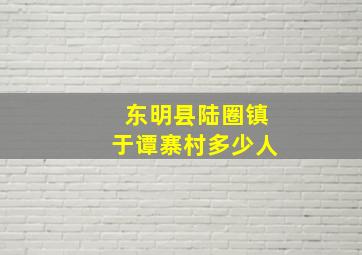 东明县陆圈镇
于谭寨村多少人